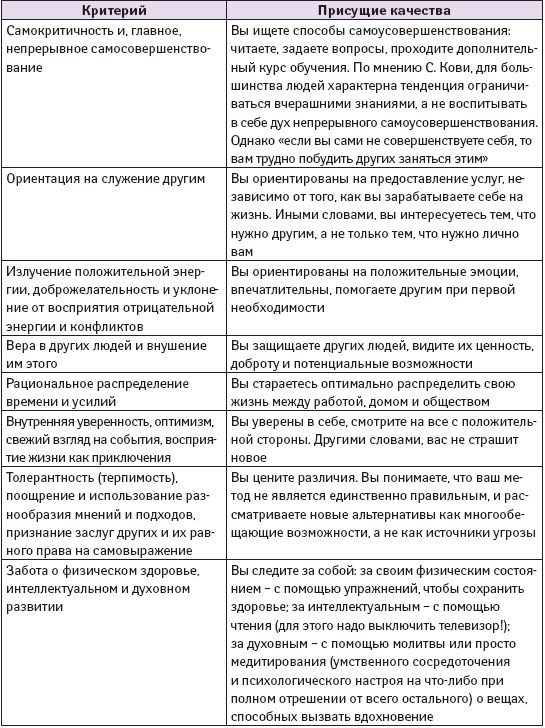 | Критерий | Присущие качества |
|---|---|
| Самокритичность и, главное, непрерывное самосовершенствование | Вы ищете способы самоусовершенствования: читаете, задаете вопросы, проходите дополнительный курс обучения. По мнению С. Кови, для большинства людей характерна тенденция ограничиваться вчерашними знаниями, а не воспитывать в себе дух непрерывного самоусовершенствования. Однако «если вы сами не совершенствуете себя, то вам трудно побудить других заняться этим» |
| Ориентация на служение другим | Вы ориентированы на предоставление услуг, независимо от того, как вы зарабатываете себе на жизнь. Иными словами, вы интересуетесь тем, что нужно другим, а не только тем, что нужно лично вам |
| Излучение положительной энергии, доброжелательность и уклонение от восприятия отрицательной энергии и конфликтов | Вы ориентированы на положительные эмоции, впечатлительны, помогаете другим при первой необходимости |
| Вера в других людей и внушение им этого | Вы защищаете других людей, видите их ценность, доброту и потенциальные возможности |
| Рациональное распределение времени и усилий | Вы стараетесь оптимально распределить свою жизнь между работой, домом и обществом |
| Внутренняя уверенность, оптимизм, свежий взгляд на события, восприятие жизни как приключения | Вы уверены в себе, смотрите на все с положительной стороны. Другими словами, вас не страшит новое |
| Толерантность (терпимость), поощрение и использование разнообразия мнений и подходов, признание заслуг других и их равного права на самовыражение | Вы цените различия. Вы понимаете, что ваш метод не является единственно правильным, и рассматриваете новые альтернативы как многообещающие возможности, а не как источники угрозы |
| Забота о физическом здоровье, интеллектуальном и духовном развитии | Вы следите за собой: за своим физическим состоянием – с помощью упражнений, чтобы сохранить здоровье; за интеллектуальным – с помощью чтения (для этого надо выключить телевизор!); за духовным – с помощью молитвы или просто медитирования (умственного сосредоточения и психологического настроя на что-либо при полном отрешении от всего остального) о вещах, способных вызвать вдохновение |